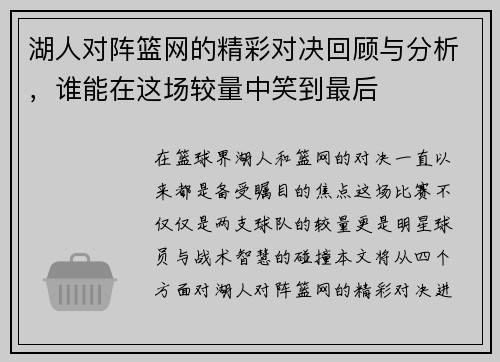 湖人对阵篮网的精彩对决回顾与分析，谁能在这场较量中笑到最后

在篮球界湖人和篮网的对决一直以来都是备受瞩目的焦点这场比赛不仅仅是两支球队的较量更是明星球员与战术智慧的碰撞本文将从四个方面对湖人对阵篮网的精彩对决进